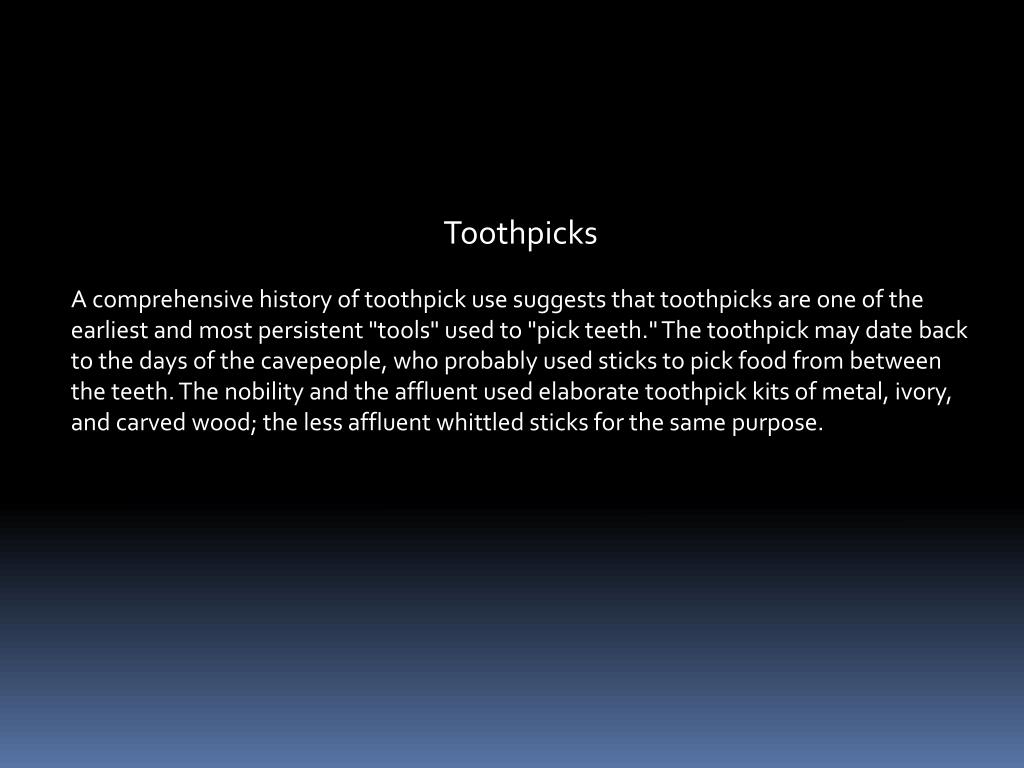 Toothpicks

A comprehensive history of toothpick use suggests that toothpicks are one of the earliest and most persistent "tools" used to "pick teeth." The toothpick may date back to the days of the cavepeople, who probably used sticks to pick food from between the teeth. The nobility and the affluent used elaborate toothpick kits of metal, ivory, and carved wood; the less affluent whittled sticks for the same purpose.